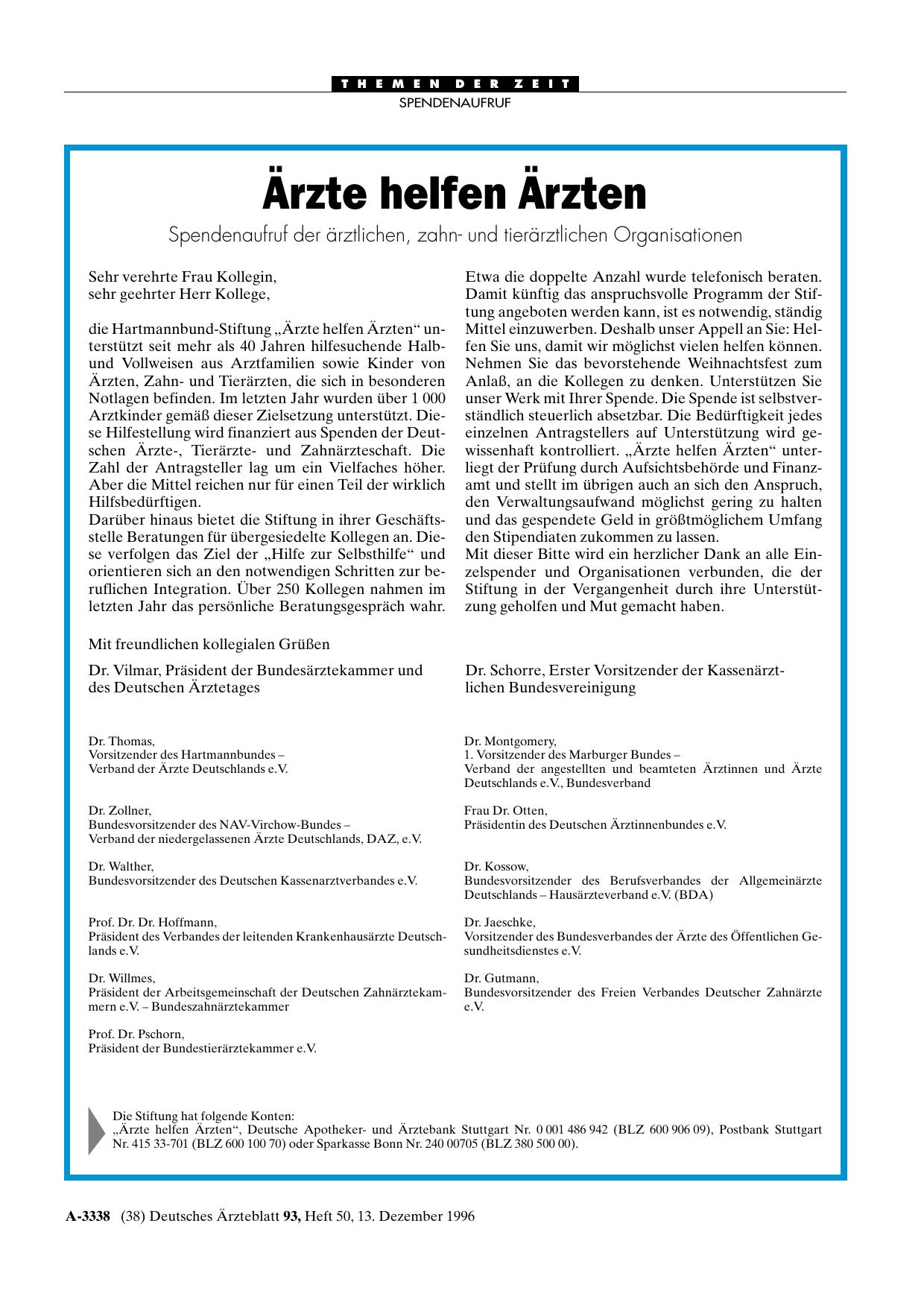 THEMEN DER ZEIT
SPENDENAUFRUF

Ärzte helfen Ärzten

Spendenaufruf der ärztlichen, zahn- und tierärztlichen Organisationen

Sehr verehrte Frau Kollegin,
sehr geehrter Herr Kollege,

die Hartmannbund-Stiftung „Ärzte helfen Ärzten“ unterstützt seit mehr als 40 Jahren hilfesuchende Halb- und Vollweisen aus Arztfamilien sowie Kinder von Ärzten, Zahn- und Tierärzten, die sich in besonderen Notlagen befinden. Im letzten Jahr wurden über 1 000 Arztkinder gemäß dieser Zielsetzung unterstützt. Diese Hilfestellung wird finanziert aus Spenden der Deutschen Ärzte-, Tierärzte- und Zahnärzteschaft. Die Zahl der Antragsteller lag um ein Vielfaches höher. Aber die Mittel reichen nur für einen Teil der wirklich Hilfsbedürftigen.
Darüber hinaus bietet die Stiftung in ihrer Geschäftsstelle Beratungen für übergesiedelte Kollegen an. Diese verfolgen das Ziel der „Hilfe zur Selbsthilfe“ und orientieren sich an den notwendigen Schritten zur beruflichen Integration. Über 250 Kollegen nahmen im letzten Jahr das persönliche Beratungsgespräch wahr. Etwa die doppelte Anzahl wurde telefonisch beraten. Damit künftig das anspruchsvolle Programm der Stiftung angeboten werden kann, ist es notwendig, ständig Mittel einzuwerben. Deshalb unser Appell an Sie: Helfen Sie uns, damit wir möglichst vielen helfen können. Nehmen Sie das bevorstehende Weihnachtsfest zum Anlaß, an die Kollegen zu denken. Unterstützen Sie unser Werk mit Ihrer Spende. Die Spende ist selbstverständlich steuerlich absetzbar. Die Bedürftigkeit jedes einzelnen Antragstellers auf Unterstützung wird gewissenhaft kontrolliert. „Ärzte helfen Ärzten“ unterliegt der Prüfung durch Aufsichtsbehörde und Finanzamt und stellt im übrigen auch an sich den Anspruch, den Verwaltungsaufwand möglichst gering zu halten und das gespendete Geld in größtmöglichem Umfang den Stipendiaten zukommen zu lassen.
Mit dieser Bitte wird ein herzlicher Dank an alle Einzelspender und Organisationen verbunden, die der Stiftung in der Vergangenheit durch ihre Unterstützung geholfen und Mut gemacht haben.

Mit freundlichen kollegialen Grüßen

Dr. Vilmar, Präsident der Bundesärztekammer und des Deutschen Ärztetages

Dr. Schorre, Erster Vorsitzender der Kassenärztlichen Bundesvereinigung

Dr. Thomas,
Vorsitzender des Hartmannbundes –
Verband der Ärzte Deutschlands e.V.

Dr. Zollner,
Bundesvorsitzender des NAV-Virchow-Bundes –
Verband der niedergelassenen Ärzte Deutschlands, DAZ, e.V.

Dr. Walther,
Bundesvorsitzender des Deutschen Kassenarztverbandes e.V.

Prof. Dr. Dr. Hoffmann,
Präsident des Verbandes der leitenden Krankenhausärzte Deutschlands e.V.

Dr. Willmes,
Präsident der Arbeitsgemeinschaft der Deutschen Zahnärztekammern e.V. – Bundeszahnärztekammer

Prof. Dr. Pschorn,
Präsident der Bundestierärztekammer e.V.

Dr. Montgomery,
1. Vorsitzender des Marburger Bundes –
Verband der angestellten und beamteten Ärztinnen und Ärzte Deutschlands e.V., Bundesverband

Frau Dr. Otten,
Präsidentin des Deutschen Ärztinnenbundes e.V.

Dr. Kossow,
Bundesvorsitzender des Berufsverbandes der Allgemeinärzte Deutschlands – Hausärzteverband e.V. (BDA)

Dr. Jaeschke,
Vorsitzender des Bundesverbandes der Ärzte des Öffentlichen Gesundheitsdienstes e.V.

Dr. Gutmann,
Bundesvorsitzender des Freien Verbandes Deutscher Zahnärzte e.V.

Die Stiftung hat folgende Konten:
„Ärzte helfen Ärzten“, Deutsche Apotheker- und Ärztebank Stuttgart Nr. 0 001 486 942 (BLZ 600 906 09), Postbank Stuttgart Nr. 415 33-701 (BLZ 600 100 70) oder Sparkasse Bonn Nr. 240 00705 (BLZ 380 500 00).

A-3338 (38) Deutsches Ärzteblatt 93, Heft 50, 13. Dezember 1996